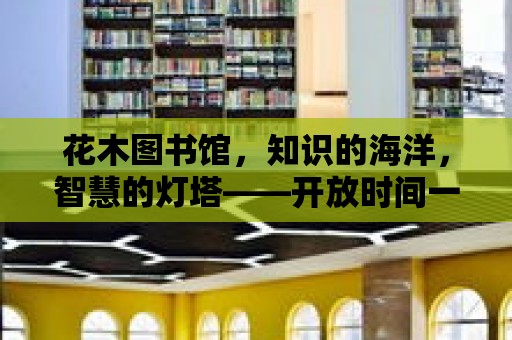 花木图书馆，知识的海洋，智慧的灯塔——开放时间一